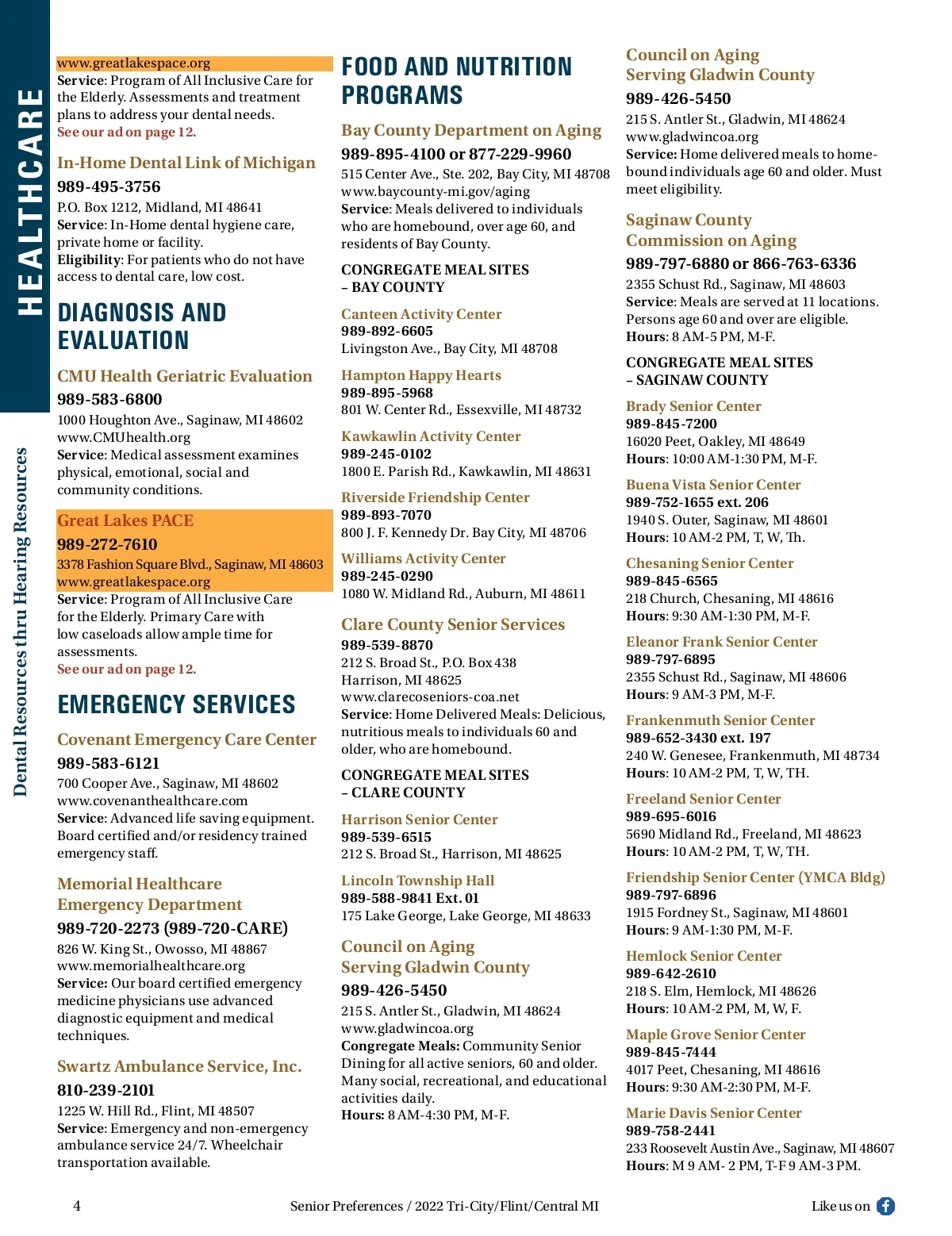 HEALTHCARE

Dental Resources thru Hearing Resources

www.greatlakespace.org
Service: Program of All Inclusive Care for the Elderly. Assessments and treatment plans to address your dental needs.
See our ad on page 12.

In-Home Dental Link of Michigan
989-495-3756
P.O. Box 1212, Midland, MI 48641
Service: In-Home dental hygiene care, private home or facility.
Eligibility: For patients who do not have access to dental care, low cost.

DIAGNOSIS AND EVALUATION

CMU Health Geriatric Evaluation
989-583-6800
1000 Houghton Ave., Saginaw, MI 48602
www.CMUhealth.org
Service: Medical assessment examines physical, emotional, social and community conditions.

Great Lakes PACE
989-272-7610
3378 Fashion Square Blvd., Saginaw, MI 48603
www.greatlakespace.org
Service: Program of All Inclusive Care for the Elderly. Primary Care with low caseloads allow ample time for assessments.
See our ad on page 12.

EMERGENCY SERVICES

Covenant Emergency Care Center
989-583-6121
700 Cooper Ave., Saginaw, MI 48602
www.covenanthealthcare.com
Service: Advanced life saving equipment. Board certified and/or residency trained emergency staff.

Memorial Healthcare Emergency Department
989-720-2273 (989-720-CARE)
826 W. King St., Owosso, MI 48867
www.memorialhealthcare.org
Service: Our board certified emergency medicine physicians use advanced diagnostic equipment and medical techniques.

Swartz Ambulance Service, Inc.
810-239-2101
1225 W. Hill Rd., Flint, MI 48507
Service: Emergency and non-emergency ambulance service 24/7. Wheelchair transportation available.

FOOD AND NUTRITION PROGRAMS

Bay County Department on Aging
989-895-4100 or 877-229-9960
515 Center Ave., Ste. 202, Bay City, MI 48708
www.baycounty-mi.gov/aging
Service: Meals delivered to individuals who are homebound, over age 60, and residents of Bay County.

CONGREGATE MEAL SITES – BAY COUNTY

Canteen Activity Center
989-892-6605
Livingston Ave., Bay City, MI 48708

Hampton Happy Hearts
989-895-5968
801 W. Center Rd., Essexville, MI 48732

Kawkawlin Activity Center
989-245-0102
1800 E. Parish Rd., Kawkawlin, MI 48631

Riverside Friendship Center
989-893-7070
800 J. F. Kennedy Dr. Bay City, MI 48706

Williams Activity Center
989-245-0290
1080 W. Midland Rd., Auburn, MI 48611

Clare County Senior Services
989-539-8870
212 S. Broad St., P.O. Box 438
Harrison, MI 48625
www.clarecoseniors-coa.net
Service: Home Delivered Meals: Delicious, nutritious meals to individuals 60 and older, who are homebound.

CONGREGATE MEAL SITES – CLARE COUNTY

Harrison Senior Center
989-539-6515
212 S. Broad St., Harrison, MI 48625

Lincoln Township Hall
989-588-9841 Ext. 01
175 Lake George, Lake George, MI 48633

Council on Aging Serving Gladwin County
989-426-5450
215 S. Antler St., Gladwin, MI 48624
www.gladwincoa.org
Congregate Meals: Community Senior Dining for all active seniors, 60 and older. Many social, recreational, and educational activities daily.
Hours: 8 AM-4:30 PM, M-F.

Council on Aging Serving Gladwin County
989-426-5450
215 S. Antler St., Gladwin, MI 48624
www.gladwincoa.org
Service: Home delivered meals to homebound individuals age 60 and older. Must meet eligibility.

Saginaw County Commission on Aging
989-797-6880 or 866-763-6336
2355 Schust Rd., Saginaw, MI 48603
Service: Meals are served at 11 locations. Persons age 60 and over are eligible.
Hours: 8 AM-5 PM, M-F.

CONGREGATE MEAL SITES – SAGINAW COUNTY

Brady Senior Center
989-845-7200
16020 Peet, Oakley, MI 48649
Hours: 10:00 AM-1:30 PM, M-F.

Buena Vista Senior Center
989-752-1655 ext. 206
1940 S. Outer, Saginaw, MI 48601
Hours: 10 AM-2 PM, T, W, Th.

Chesaning Senior Center
989-845-6565
218 Church, Chesaning, MI 48616
Hours: 9:30 AM-1:30 PM, M-F.

Eleanor Frank Senior Center
989-797-6895
2355 Schust Rd., Saginaw, MI 48606
Hours: 9 AM-3 PM, M-F.

Frankenmuth Senior Center
989-652-3430 ext. 197
240 W. Genesee, Frankenmuth, MI 48734
Hours: 10 AM-2 PM, T, W, TH.

Freeland Senior Center
989-695-6016
5690 Midland Rd., Freeland, MI 48623
Hours: 10 AM-2 PM, T, W, TH.

Friendship Senior Center (YMCA Bldg)
989-797-6896
1915 Fordney St., Saginaw, MI 48601
Hours: 9 AM-1:30 PM, M-F.

Hemlock Senior Center
989-642-2610
218 S. Elm, Hemlock, MI 48626
Hours: 10 AM-2 PM, M, W, F.

Maple Grove Senior Center
989-845-7444
4017 Peet, Chesaning, MI 48616
Hours: 9:30 AM-2:30 PM, M-F.

Marie Davis Senior Center
989-758-2441
233 Roosevelt Austin Ave., Saginaw, MI 48607
Hours: M 9 AM- 2 PM, T-F 9 AM-3 PM.

4 Senior Preferences / 2022 Tri-City/Flint/Central MI Like us on